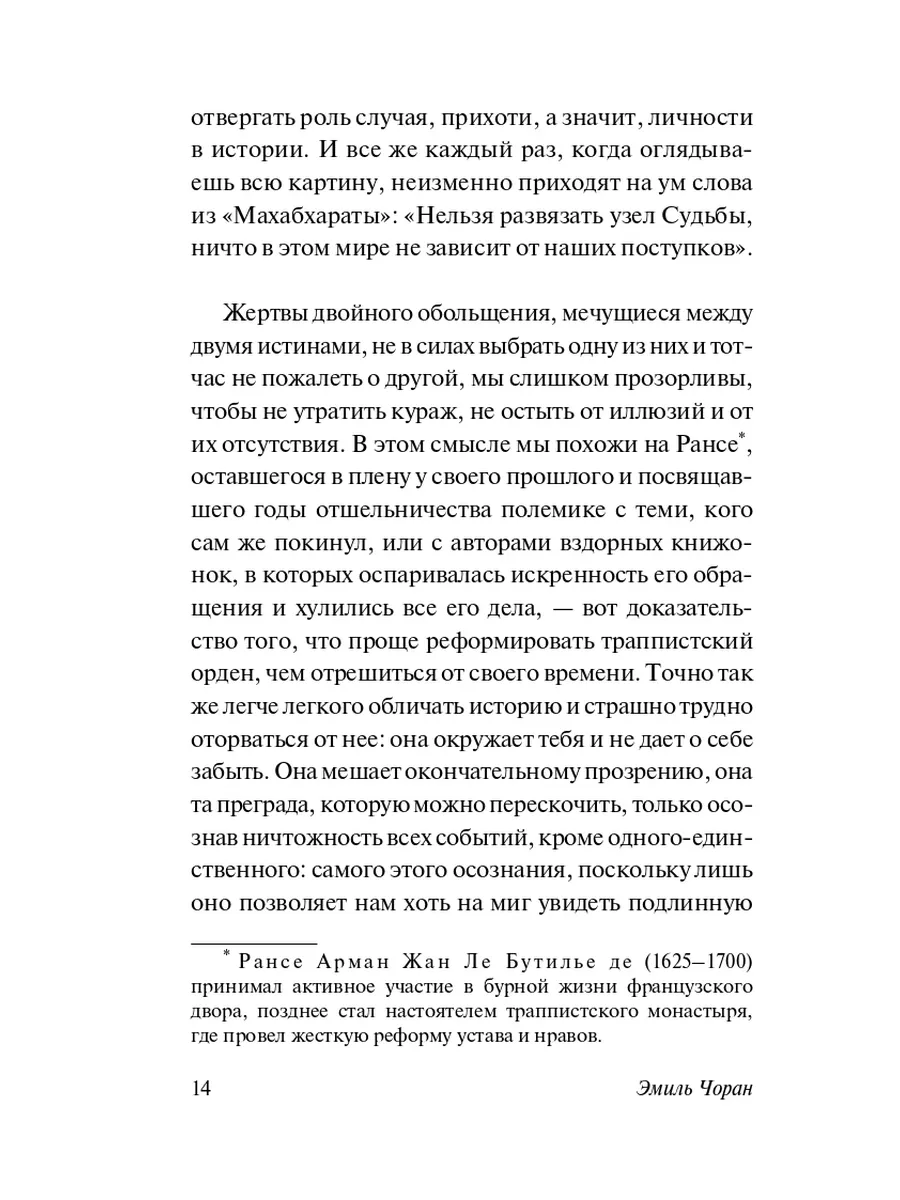 отвергать роль случая, прихоти, а значит, личности в истории. И все же каждый раз, когда оглядываешь всю картину, неизменно приходят на ум слова из «Махабхараты»: «Нельзя развязать узел Судьбы, ничто в этом мире не зависит от наших поступков».

Жертвы двойного обольщения, мечущиеся между двумя истинами, не в силах выбрать одну из них и тотчас не пожалеть о другой, мы слишком прозорливы, чтобы не утратить кураж, не остыть от иллюзий и от их отсутствия. В этом смысле мы похожи на Рансе*, оставшегося в плену у своего прошлого и посвящавшего годы отшельничества полемике с теми, кого сам же покинул, или с авторами вздорных книжонок, в которых оспаривалась искренность его обращения и хулились все его дела, — вот доказательство того, что проще реформировать траппистский орден, чем отрешиться от своего времени. Точно так же легче легкого обличать историю и страшно трудно оторваться от нее: она окружает тебя и не дает о себе забыть. Она мешает окончательному прозрению, она та преграда, которую можно перескочить, только осознав ничтожность всех событий, кроме одного-единственного: самого этого осознания, поскольку лишь оно позволяет нам хоть на миг увидеть подлинную

* Рансе Арман Жан Ле Бутилье де (1625–1700) принимал активное участие в бурной жизни французского двора, позднее стал настоятелем траппистского монастыря, где провел жесткую реформу устава и нравов.

14

Эмиль Чоран